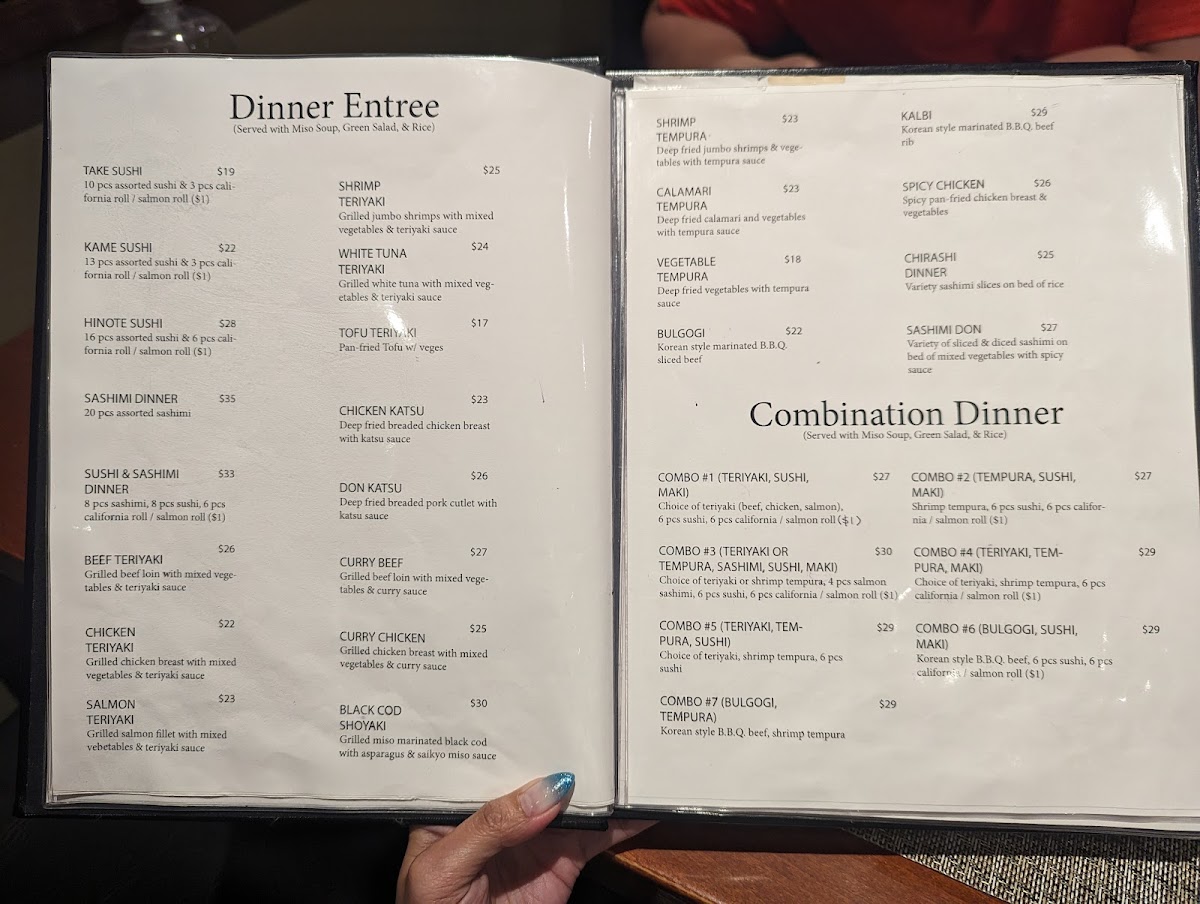 Dinner Entree
(Served with Miso Soup, Green Salad, & Rice)

TAKE SUSHI $19
10 pcs assorted sushi & 3 pcs california roll / salmon roll ($1)

KAME SUSHI $22
13 pcs assorted sushi & 3 pcs california roll / salmon roll ($1)

HINOTE SUSHI $28
16 pcs assorted sushi & 6 pcs california roll / salmon roll ($1)

SASHIMI DINNER $35
20 pcs assorted sashimi

SUSHI & SASHIMI DINNER $33
8 pcs sashimi, 8 pcs sushi, 6 pcs california roll / salmon roll ($1)

BEEF TERIYAKI $26
Grilled beef loin with mixed vegetables & teriyaki sauce

CHICKEN TERIYAKI $22
Grilled chicken breast with mixed vegetables & teriyaki sauce

SALMON TERIYAKI $23
Grilled salmon fillet with mixed vebetables & teriyaki sauce

SHRIMP TERIYAKI $25
Grilled jumbo shrimps with mixed vegetables & teriyaki sauce

WHITE TUNA TERIYAKI $24
Grilled white tuna with mixed vegetables & teriyaki sauce

TOFU TERIYAKI $17
Pan-fried Tofu w/ veges

CHICKEN KATSU $23
Deep fried breaded chicken breast with katsu sauce

DON KATSU $26
Deep fried breaded pork cutlet with katsu sauce

CURRY BEEF $27
Grilled beef loin with mixed vegetables & curry sauce

CURRY CHICKEN $25
Grilled chicken breast with mixed vegetables & curry sauce

BLACK COD SHOYAKI $30
Grilled miso marinated black cod with asparagus & saikyo miso sauce

SHRIMP TEMPURA $23
Deep fried jumbo shrimps & vegetables with tempura sauce

CALAMARI TEMPURA $23
Deep fried calamari and vegetables with tempura sauce

VEGETABLE TEMPURA $18
Deep fried vegetables with tempura sauce

BULGOGI $22
Korean style marinated B.B.Q. sliced beef

KALBI $29
Korean style marinated B.B.Q. beef rib

SPICY CHICKEN $26
Spicy pan-fried chicken breast & vegetables

CHIRASHI DINNER $25
Variety sashimi slices on bed of rice

SASHIMI DON $27
Variety of sliced & diced sashimi on bed of mixed vegetables with spicy sauce

Combination Dinner
(Served with Miso Soup, Green Salad, & Rice)

COMBO #1 (TERIYAKI, SUSHI, MAKI) $27
Choice of teriyaki (beef, chicken, salmon), 6 pcs sushi, 6 pcs california / salmon roll ($1)

COMBO #3 (TERIYAKI OR TEMPURA, SASHIMI, SUSHI, MAKI) $30
Choice of teriyaki or shrimp tempura, 4 pcs salmon sashimi, 6 pcs sushi, 6 pcs california / salmon roll ($1)

COMBO #5 (TERIYAKI, TEMPURA, SUSHI) $29
Choice of teriyaki, shrimp tempura, 6 pcs sushi

COMBO #7 (BULGOGI, TEMPURA) $29
Korean style B.B.Q. beef, shrimp tempura

COMBO #2 (TEMPURA, SUSHI, MAKI) $27
Shrimp tempura, 6 pcs sushi, 6 pcs california / salmon roll ($1)

COMBO #4 (TERIYAKI, TEMPURA, MAKI) $29
Choice of teriyaki, shrimp tempura, 6 pcs california / salmon roll ($1)

COMBO #6 (BULGOGI, SUSHI, MAKI) $29
Korean style B.B.Q. beef, 6 pcs sushi, 6 pcs california / salmon roll ($1)